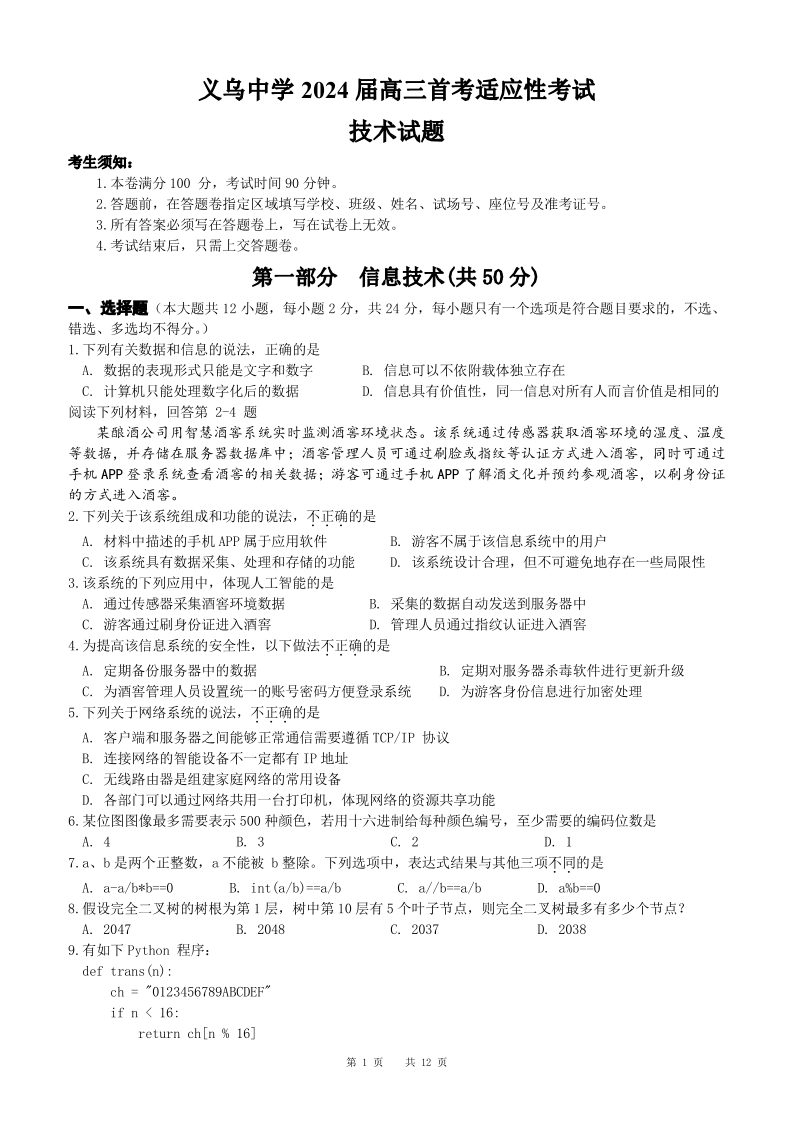 义乌中学 2024 届高三首考适应性考试

技术试题

考生须知：

1.本卷满分 100 分，考试时间 90 分钟。

2.答题前，在答题卷指定区域填写学校、班级、姓名、试场号、座位号及准考证号。

3.所有答案必须写在答题卷上，写在试卷上无效。

4.考试结束后，只需上交答题卷。

第一部分 信息技术(共 50 分)

一、选择题（本大题共 12 小题，每小题 2 分，共 24 分，每小题只有一个选项是符合题目要求的，不选、错选、多选均不得分。）

1.下列有关数据和信息的说法，正确的是

A. 数据的表现形式只能是文字和数字

B. 信息可以不依附载体独立存在

C. 计算机只能处理数字化后的数据

D. 信息具有价值性，同一信息对所有人而言价值是相同的

阅读下列材料，回答第 2-4 题

某酿酒公司用智慧酒窖系统实时监测酒窖环境状态。该系统通过传感器获取酒窖环境的湿度、温度等数据，并存储在服务器数据库中；酒窖管理人员可通过刷脸或指纹等认证方式进入酒窖，同时可通过手机 APP 登录系统查看酒窖的相关数据；游客可通过手机 APP 了解酒文化并预约参观酒窖，以刷身份证的方式进入酒窖。

2.下列关于该系统组成和功能的说法，不正确的是

A. 材料中描述的手机 APP 属于应用软件

B. 游客不属于该信息系统中的用户

C. 该系统具有数据采集、处理和存储的功能

D. 该系统设计合理，但不可避免地存在一些局限性

3.该系统的下列应用中，体现人工智能的是

A. 通过传感器采集酒窖环境数据

B. 采集的数据自动发送到服务器中

C. 游客通过刷身份证进入酒窖

D. 管理人员通过指纹认证进入酒窖

4.为提高该信息系统的安全性，以下做法不正确的是

A. 定期备份服务器中的数据

B. 定期对服务器杀毒软件进行更新升级

C. 为酒窖管理人员设置统一的账号密码方便登录系统

D. 为游客身份信息进行加密处理

5.下列关于网络系统的说法，不正确的是

A. 客户端和服务器之间能够正常通信需要遵循 TCP/IP 协议

B. 连接网络的智能设备不一定都有 IP 地址

C. 无线路由器是组建家庭网络的常用设备

D. 各部门可以通过网络共用一台打印机，体现网络的资源共享功能

6.某位图图像最多需要表示 500 种颜色，若用十六进制给每种颜色编号，至少需要的编码位数是

A. 4

B. 3

C. 2

D. 1

7.a、b 是两个正整数，a 不能被 b 整除。下列选项中，表达式结果与其他三项不同的是

A. a-a/b*b==0

B. int(a/b)==a/b

C. a//b==a/b

D. a%b==0

8.假设完全二叉树的树根为第 1 层，树中第 10 层有 5 个叶子节点，则完全二叉树最多有多少个节点？

A. 2047

B. 2048

C. 2037

D. 2038

9.有如下 Python 程序：

def trans(n):
    ch = "0123456789ABCDEF"
    if n < 16:
        return ch[n % 16]

第 1 页 共 12 页